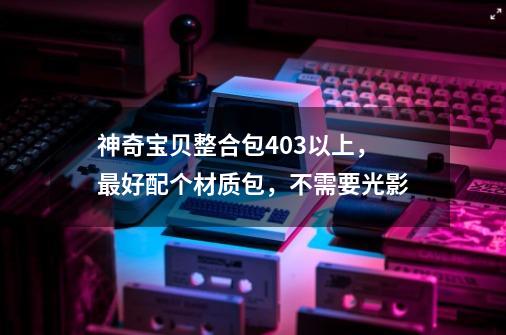 神奇宝贝整合包403以上，最好配个材质包，不需要光影